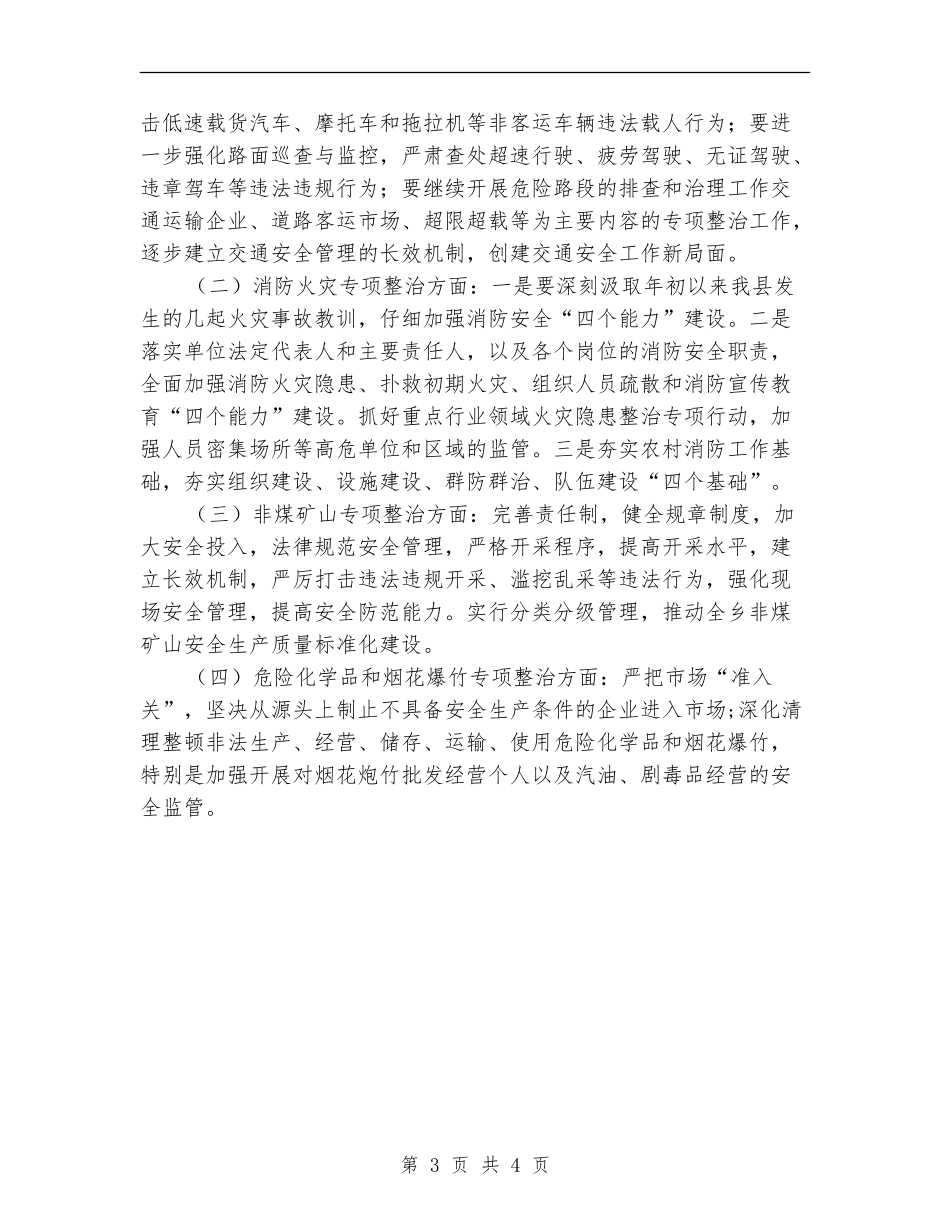 击低速载货汽车、摩托车和拖拉机等非客运车辆违法载人行为；要进一步强化路面巡查与监控，严肃查处超速行驶、疲劳驾驶、无证驾驶、违章驾车等违法违规行为；要继续开展危险路段的排查和治理工作交通运输企业、道路客运市场、超限超载等为主要内容的专项整治工作，逐步建立交通安全管理的长效机制，创建交通安全工作新局面。

（二）消防火灾专项整治方面：一是要深刻汲取年初以来我县发生的几起火灾事故教训，仔细加强消防安全“四个能力”建设。二是落实单位法定代表人和主要责任人，以及各个岗位的消防安全职责，全面加强消防火灾隐患、扑救初期火灾、组织人员疏散和消防宣传教育“四个能力”建设。抓好重点行业领域火灾隐患整治专项行动，加强人员密集场所等高危单位和区域的监管。三是夯实农村消防工作基础，夯实组织建设、设施建设、群防群治、队伍建设“四个基础”。

（三）非煤矿山专项整治方面：完善责任制，健全规章制度，加大安全投入，法律规范安全管理，严格开采程序，提高开采水平，建立长效机制，严厉打击违法违规开采、滥挖乱采等违法行为，强化现场安全管理，提高安全防范能力。实行分类分级管理，推动全乡非煤矿山安全生产质量标准化建设。

（四）危险化学品和烟花爆竹专项整治方面：严把市场“准入关”，坚决从源头上制止不具备安全生产条件的企业进入市场;深化清理整顿非法生产、经营、储存、运输、使用危险化学品和烟花爆竹，特别是加强开展对烟花炮竹批发经营个人以及汽油、剧毒品经营的安全监管。

第 3 页 共 4 页